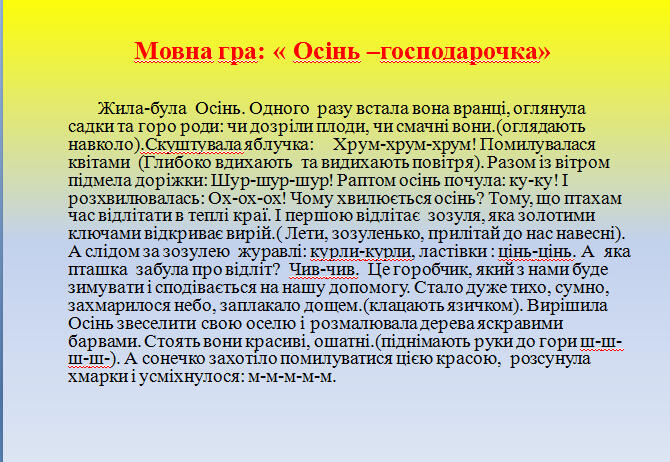 Мовна гра: « Осінь –господарочка»

Жила-була Осінь. Одного разу встала вона вранці, оглянула садки та горо роди: чи дозріли плоди, чи смачні вони.(оглядають навколо).Скуштувала яблучка: Хрум-хрум-хрум! Помилувалася квітами (Глибоко вдихають та видихають повітря). Разом із вітром підмела доріжки: Шур-шур-шур! Раптом осінь почула: ку-ку! І розхвилювалась: Ох-ох-ох! Чому хвилюється осінь? Тому, що птахам час відлітати в теплі краї. І першою відлітає зозуля, яка золотими ключами відкриває вирій.( Лети, зозуленько, прилітай до нас навесні). А слідом за зозулею журавлі: курли-курли, ластівки : цінь-цінь. А яка пташка забула про відліт? Чив-чив. Це горобчик, який з нами буде зимувати і сподівається на нашу допомогу. Стало дуже тихо, сумно, захмарилося небо, заплакало дощем.(клацають язичком). Вирішила Осінь звеселити свою оселю і розмалювала дерева яскравими барвами. Стоять вони красиві, ошатні.(піднімають руки до гори ш-ш-ш-ш-). А сонечко захотіло помилуватися цією красою, розсунула хмарки і усміхнулося: м-м-м-м-м.